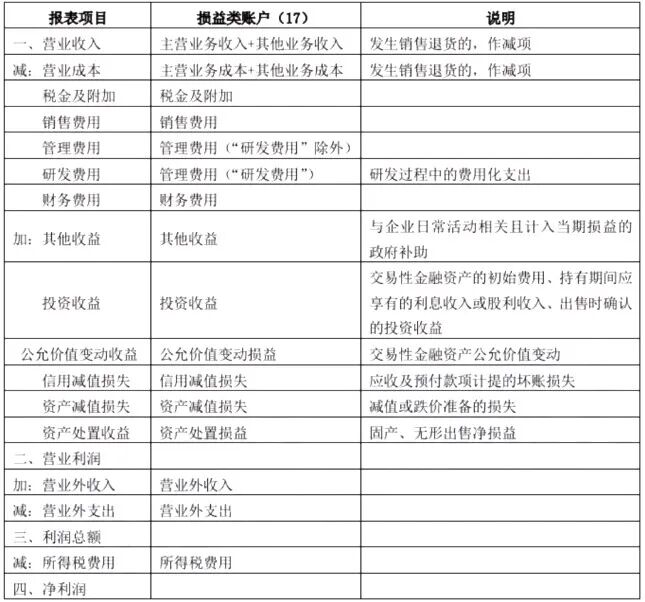 | 报表项目 | 损益类账户（17） | 说明 |
|---|---|---|
| 一、营业收入 | 主营业务收入+其他业务收入 | 发生销售退货的，作减项 |
| 减：营业成本 | 主营业务成本+其他业务成本 | 发生销售退货的，作减项 |
| 税金及附加 | 税金及附加 | |
| 销售费用 | 销售费用 | |
| 管理费用 | 管理费用（“研发费用”除外） | |
| 研发费用 | 管理费用（“研发费用”） | 研发过程中的费用化支出 |
| 财务费用 | 财务费用 | |
| 加：其他收益 | 其他收益 | 与企业日常活动相关且计入当期损益的政府补助 |
| 投资收益 | 投资收益 | 交易性金融资产的初始费用、持有期间应享有的利息收入或股利收入、出售时确认的投资收益 |
| 公允价值变动收益 | 公允价值变动损益 | 交易性金融资产公允价值变动 |
| 信用减值损失 | 信用减值损失 | 应收及预付款项计提的坏账损失 |
| 资产减值损失 | 资产减值损失 | 减值或跌价准备的损失 |
| 资产处置收益 | 资产处置损益 | 固产、无形出售净损益 |
| 二、营业利润 | | |
| 加：营业外收入 | 营业外收入 | |
| 减：营业外支出 | 营业外支出 | |
| 三、利润总额 | | |
| 减：所得税费用 | 所得税费用 | |
| 四、净利润 | | |